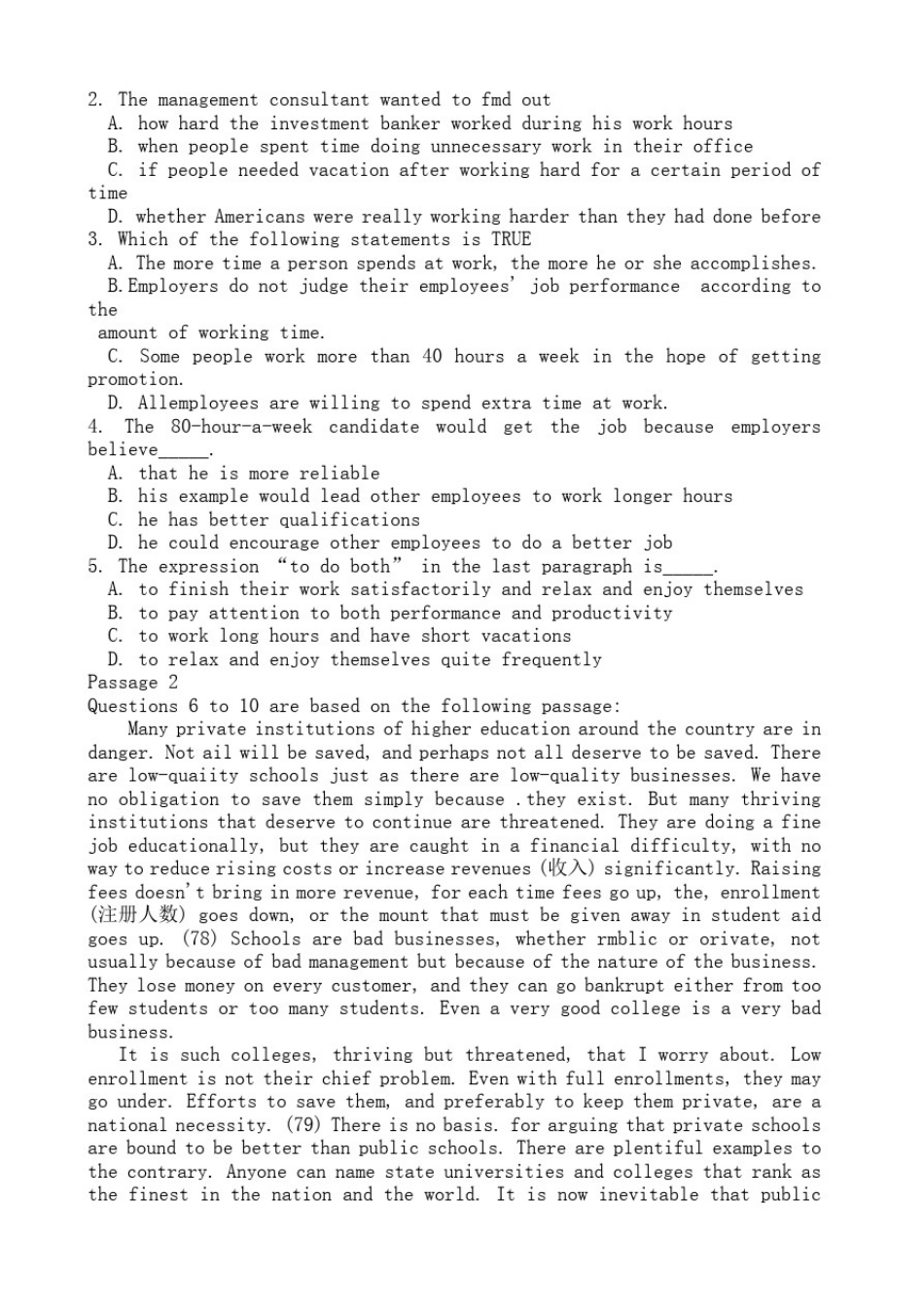 2. The management consultant wanted to fmd out
A. how hard the investment banker worked during his work hours
B. when people spent time doing unnecessary work in their office
C. if people needed vacation after working hard for a certain period of time
D. whether Americans were really working harder than they had done before
3. Which of the following statements is TRUE
A. The more time a person spends at work, the more he or she accomplishes.
B.Employers do not judge their employees' job performance according to the
amount of working time.
C. Some people work more than 40 hours a week in the hope of getting promotion.
D. Allemployees are willing to spend extra time at work.
4. The 80-hour-a-week candidate would get the job because employers believe_____.
A. that he is more reliable
B. his example would lead other employees to work longer hours
C. he has better qualifications
D. he could encourage other employees to do a better job
5. The expression "to do both" in the last paragraph is_____.
A. to finish their work satisfactorily and relax and enjoy themselves
B. to pay attention to both performance and productivity
C. to work long hours and have short vacations
D. to relax and enjoy themselves quite frequently
Passage 2
Questions 6 to 10 are based on the following passage:
Many private institutions of higher education around the country are in danger. Not ail will be saved, and perhaps not all deserve to be saved. There are low-quaiity schools just as there are low-quality businesses. We have no obligation to save them simply because .they exist. But many thriving institutions that deserve to continue are threatened. They are doing a fine job educationally, but they are caught in a financial difficulty, with no way to reduce rising costs or increase revenues (收入) significantly. Raising fees doesn't bring in more revenue, for each time fees go up, the, enrollment (注册人数) goes down, or the mount that must be given away in student aid goes up. (78) Schools are bad businesses, whether rmblic or orivate, not usually because of bad management but because of the nature of the business. They lose money on every customer, and they can go bankrupt either from too few students or too many students. Even a very good college is a very bad business.
It is such colleges, thriving but threatened, that I worry about. Low enrollment is not their chief problem. Even with full enrollments, they may go under. Efforts to save them, and preferably to keep them private, are a national necessity. (79) There is no basis. for arguing that private schools are bound to be better than public schools. There are plentiful examples to the contrary. Anyone can name state universities and colleges that rank as the finest in the nation and the world. It is now inevitable that public